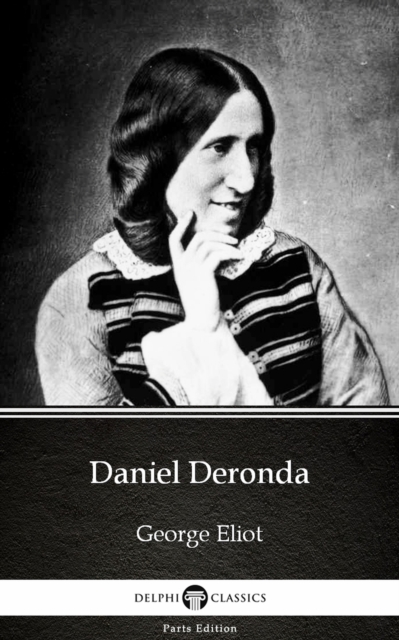 Daniel Deronda

George Eliot

DELPHI CLASSICS

Parts Edition